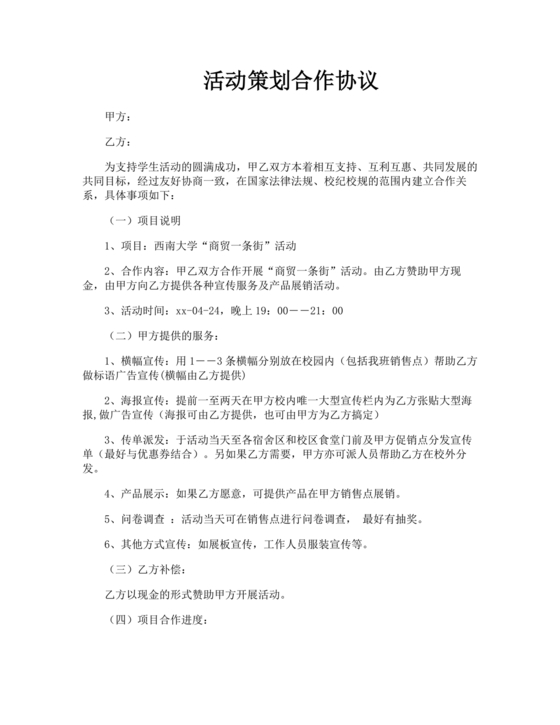 活动策划合作协议

甲方：

乙方：

为支持学生活动的圆满成功，甲乙双方本着相互支持、互利互惠、共同发展的共同目标，经过友好协商一致，在国家法律法规、校纪校规的范围内建立合作关系，具体事项如下：

（一）项目说明

1、项目：西南大学“商贸一条街”活动

2、合作内容：甲乙双方合作开展“商贸一条街”活动。由乙方赞助甲方现金，由甲方向乙方提供各种宣传服务及产品展销活动。

3、活动时间：xx-04-24，晚上 19：00——21：00

（二）甲方提供的服务：

1、横幅宣传：用 1——3 条横幅分别放在校园内（包括我班销售点）帮助乙方做标语广告宣传(横幅由乙方提供)

2、海报宣传：提前一至两天在甲方校内唯一大型宣传栏内为乙方张贴大型海报,做广告宣传（海报可由乙方提供，也可由甲方为乙方搞定）

3、传单派发：于活动当天至各宿舍区和校区食堂门前及甲方促销点分发宣传单（最好与优惠券结合）。另如果乙方需要，甲方亦可派人员帮助乙方在校外分发。

4、产品展示：如果乙方愿意，可提供产品在甲方销售点展销。

5、问卷调查 ：活动当天可在销售点进行问卷调查， 最好有抽奖。

6、其他方式宣传：如展板宣传，工作人员服装宣传等。

（三）乙方补偿：

乙方以现金的形式赞助甲方开展活动。

（四）项目合作进度：